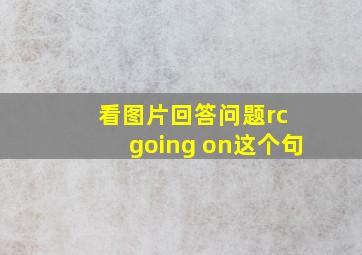 看图片回答问题rc
going on这个句